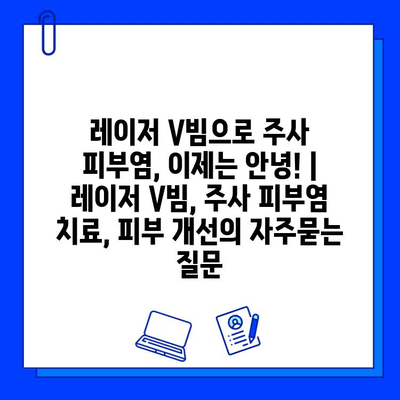 레이저 V빔으로 주사 피부염, 이제는 안녕! | 레이저 V빔, 주사 피부염 치료, 피부 개선의 자주묻는 질문